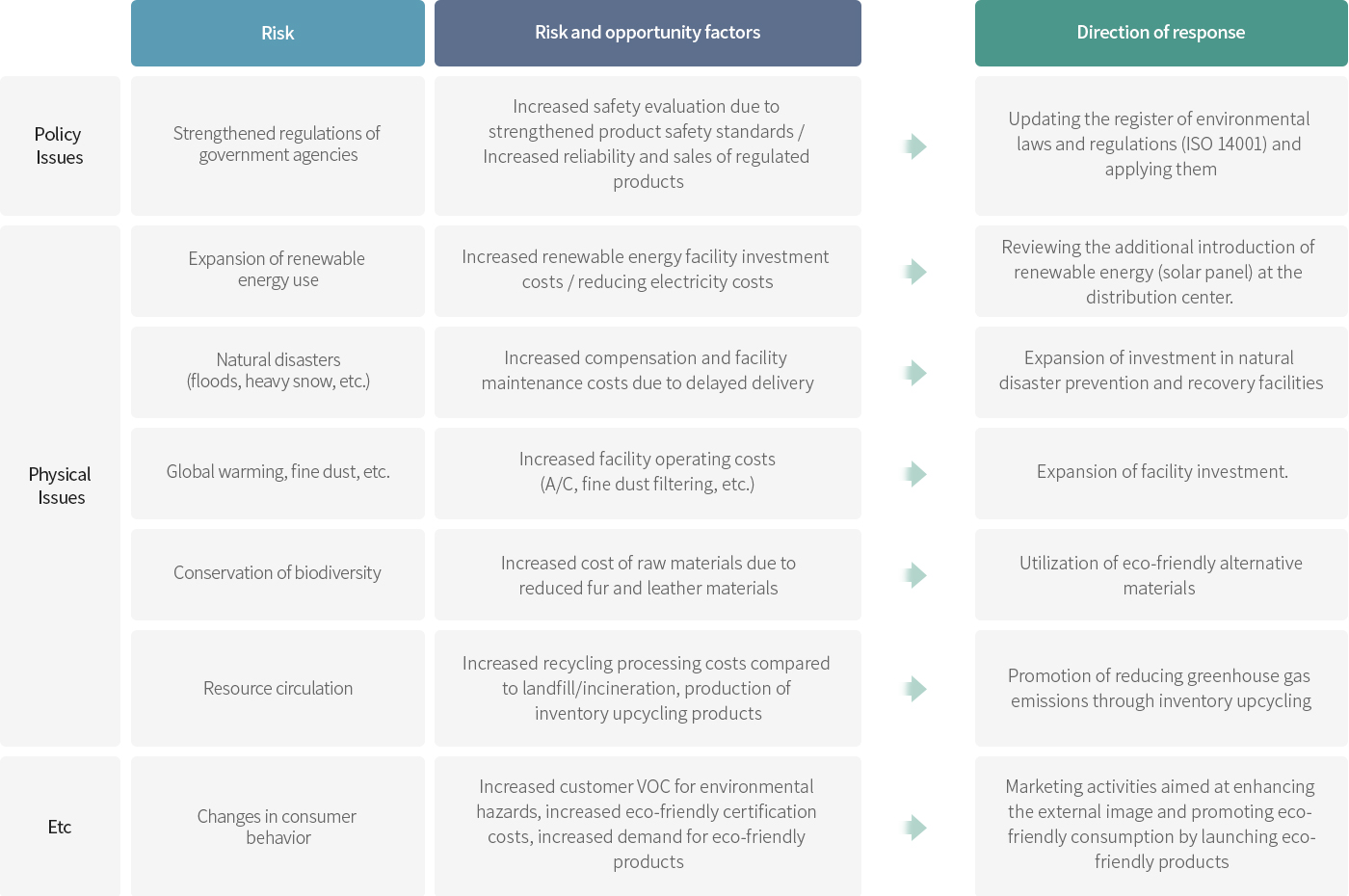 | | Risk | Risk and opportunity factors | Direction of response |
|---|---|---|---|
| Policy Issues | Strengthened regulations of government agencies | Increased safety evaluation due to strengthened product safety standards / Increased reliability and sales of regulated products | Updating the register of environmental laws and regulations (ISO 14001) and applying them |
| Physical Issues | Expansion of renewable energy use | Increased renewable energy facility investment costs / reducing electricity costs | Reviewing the additional introduction of renewable energy (solar panel) at the distribution center. |
| | Natural disasters (floods, heavy snow, etc.) | Increased compensation and facility maintenance costs due to delayed delivery | Expansion of investment in natural disaster prevention and recovery facilities |
| | Global warming, fine dust, etc. | Increased facility operating costs (A/C, fine dust filtering, etc.) | Expansion of facility investment. |
| | Conservation of biodiversity | Increased cost of raw materials due to reduced fur and leather materials | Utilization of eco-friendly alternative materials |
| | Resource circulation | Increased recycling processing costs compared to landfill/incineration, production of inventory upcycling products | Promotion of reducing greenhouse gas emissions through inventory upcycling |
| Etc | Changes in consumer behavior | Increased customer VOC for environmental hazards, increased eco-friendly certification costs, increased demand for eco-friendly products | Marketing activities aimed at enhancing the external image and promoting eco-friendly consumption by launching eco-friendly products |